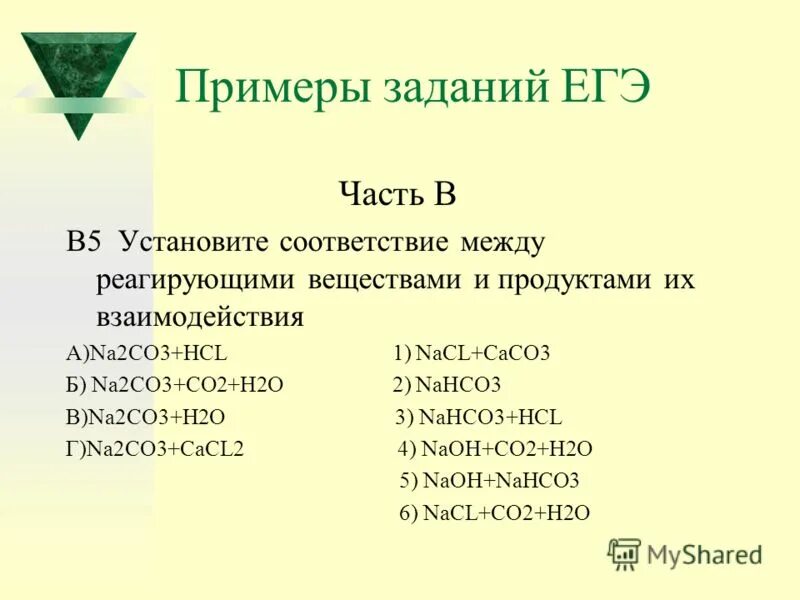 Примеры заданий ЕГЭ

Часть В

В5 Установите соответствие между реагирующими веществами и продуктами их взаимодействия

А)Na2CO3+HCL
Б) Na2CO3+CO2+H2O
В)Na2CO3+H2O
Г)Na2CO3+CaCL2

1) NaCL+CaCO3
2) NaHCO3
3) NaHCO3+HCL
4) NaOH+CO2+H2O
5) NaOH+NaHCO3
6) NaCL+CO2+H2O

MyShared